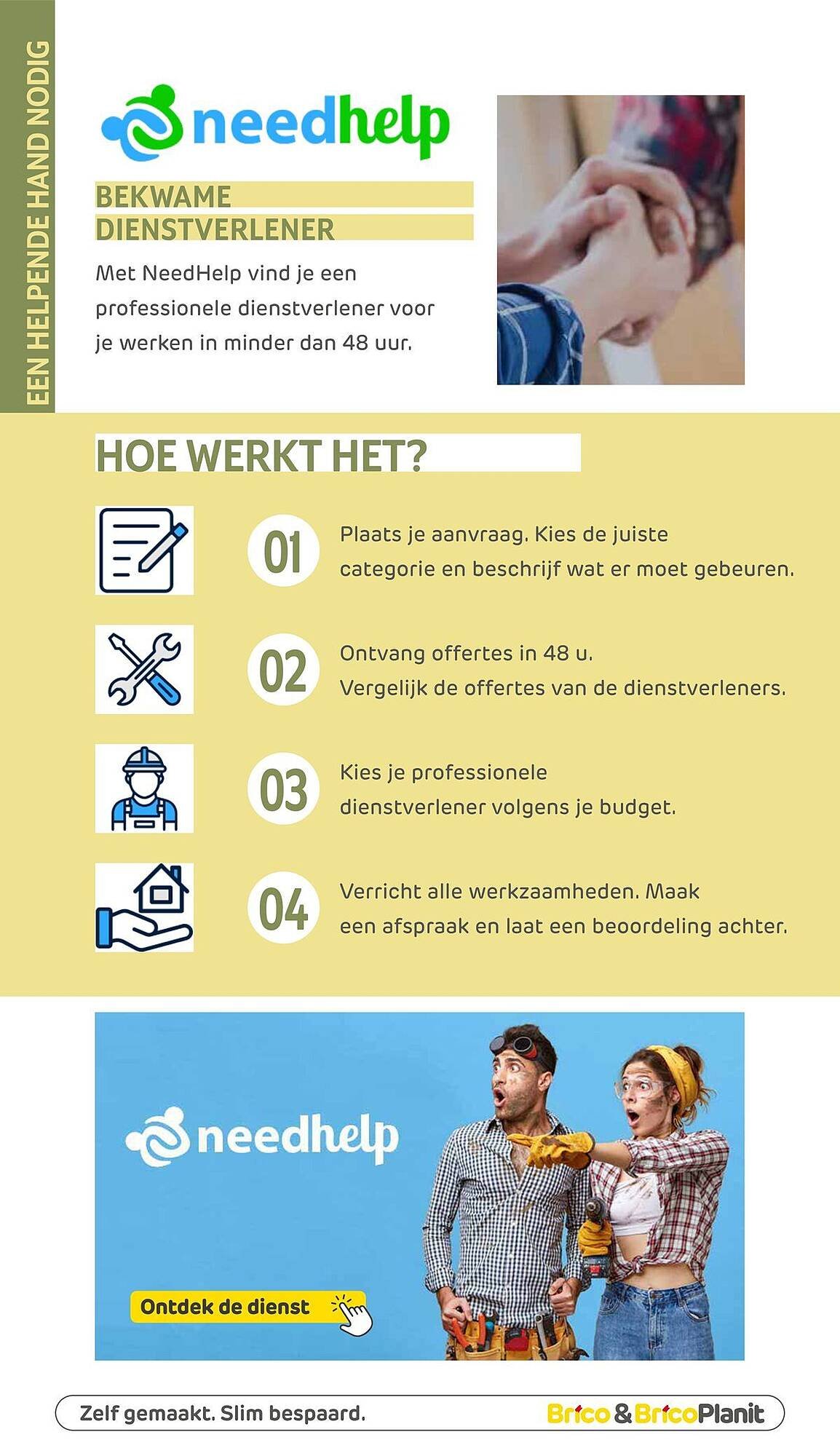 EEN HELPENDE HAND NODIG

needhelp

BEKWAME DIENSTVERLENER

Met NeedHelp vind je een professionele dienstverlener voor je werken in minder dan 48 uur.

HOE WERKT HET?

01 Plaats je aanvraag. Kies de juiste categorie en beschrijf wat er moet gebeuren.

02 Ontvang offertes in 48 u. Vergelijk de offertes van de dienstverleners.

03 Kies je professionele dienstverlener volgens je budget.

04 Verricht alle werkzaamheden. Maak een afspraak en laat een beoordeling achter.

needhelp

Ontdek de dienst

Zelf gemaakt. Slim bespaard.

Brico & BricoPlanit